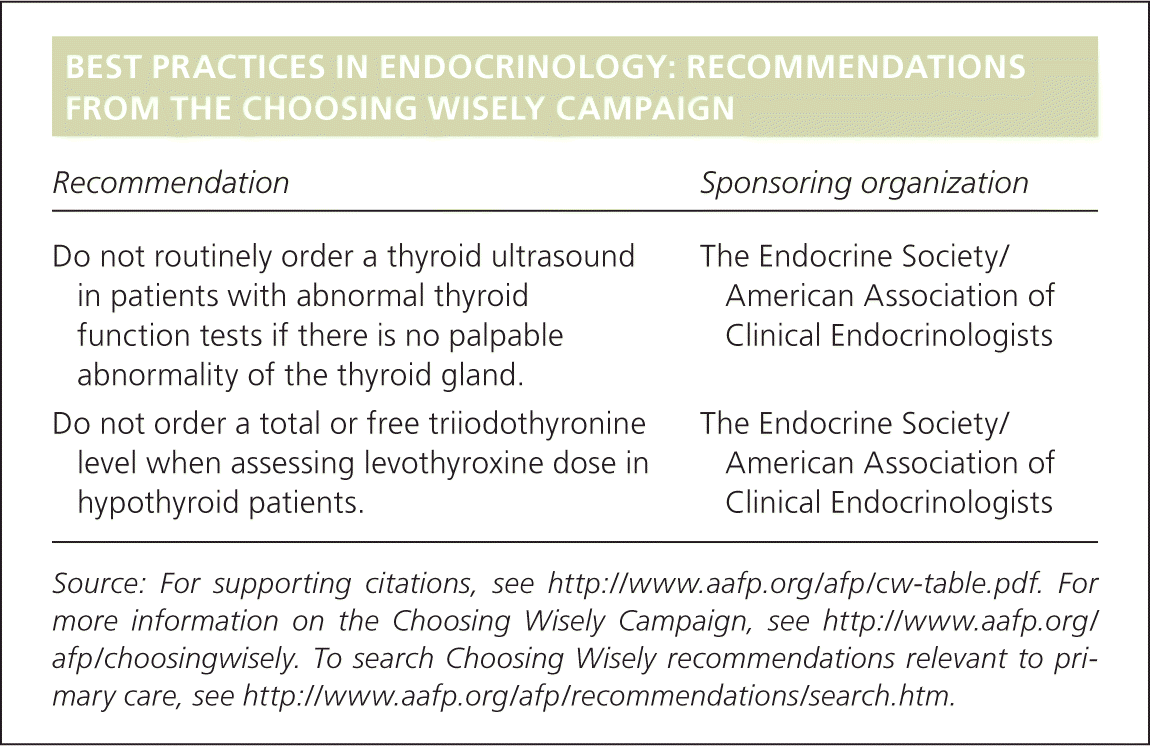 BEST PRACTICES IN ENDOCRINOLOGY: RECOMMENDATIONS FROM THE CHOOSING WISELY CAMPAIGN

| Recommendation | Sponsoring organization |
|---|---|
| Do not routinely order a thyroid ultrasound in patients with abnormal thyroid function tests if there is no palpable abnormality of the thyroid gland. | The Endocrine Society/ American Association of Clinical Endocrinologists |
| Do not order a total or free triiodothyronine level when assessing levothyroxine dose in hypothyroid patients. | The Endocrine Society/ American Association of Clinical Endocrinologists |

Source: For supporting citations, see http://www.aafp.org/afp/cw-table.pdf. For more information on the Choosing Wisely Campaign, see http://www.aafp.org/afp/choosingwisely. To search Choosing Wisely recommendations relevant to primary care, see http://www.aafp.org/afp/recommendations/search.htm.